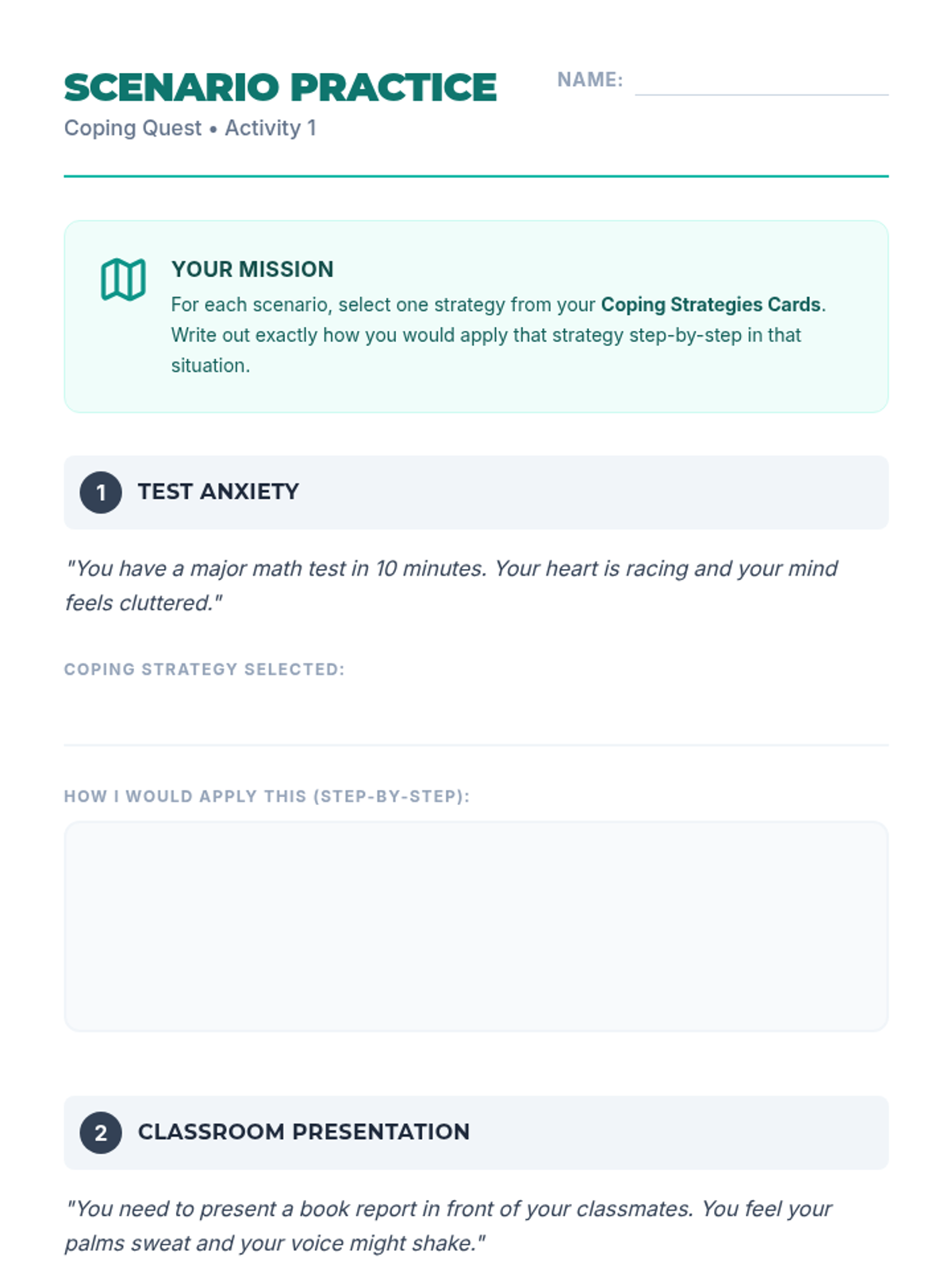 SCENARIO PRACTICE

NAME:

Coping Quest • Activity 1

YOUR MISSION

For each scenario, select one strategy from your Coping Strategies Cards. Write out exactly how you would apply that strategy step-by-step in that situation.

1 TEST ANXIETY

"You have a major math test in 10 minutes. Your heart is racing and your mind feels cluttered."

COPING STRATEGY SELECTED:

HOW I WOULD APPLY THIS (STEP-BY-STEP):

2 CLASSROOM PRESENTATION

"You need to present a book report in front of your classmates. You feel your palms sweat and your voice might shake."